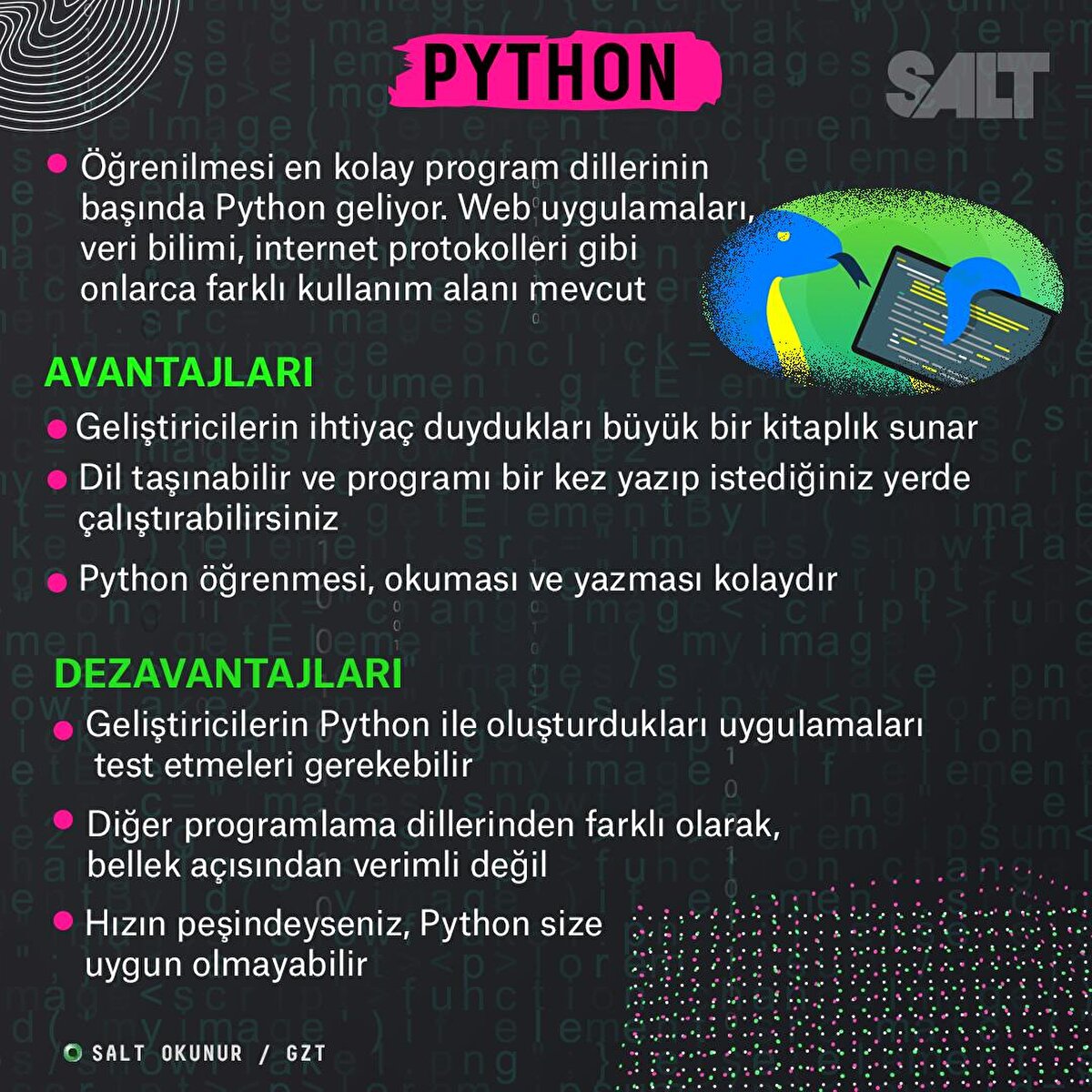 PYTHON

SALT

• Öğrenilmesi en kolay program dillerinin başında Python geliyor. Web uygulamaları, veri bilimi, internet protokolleri gibi onlarca farklı kullanım alanı mevcut

AVANTAJLARI

• Geliştiricilerin ihtiyaç duydukları büyük bir kitaplık sunar

• Dil taşınabilir ve programı bir kez yazıp istediğiniz yerde çalıştırabilirsiniz

• Python öğrenmesi, okuması ve yazması kolaydır

DEZAVANTAJLARI

• Geliştiricilerin Python ile oluşturdukları uygulamaları test etmeleri gerekebilir

• Diğer programlama dillerinden farklı olarak, bellek açısından verimli değil

• Hızın peşindeyseniz, Python size uygun olmayabilir

SALT OKUNUR / GZT